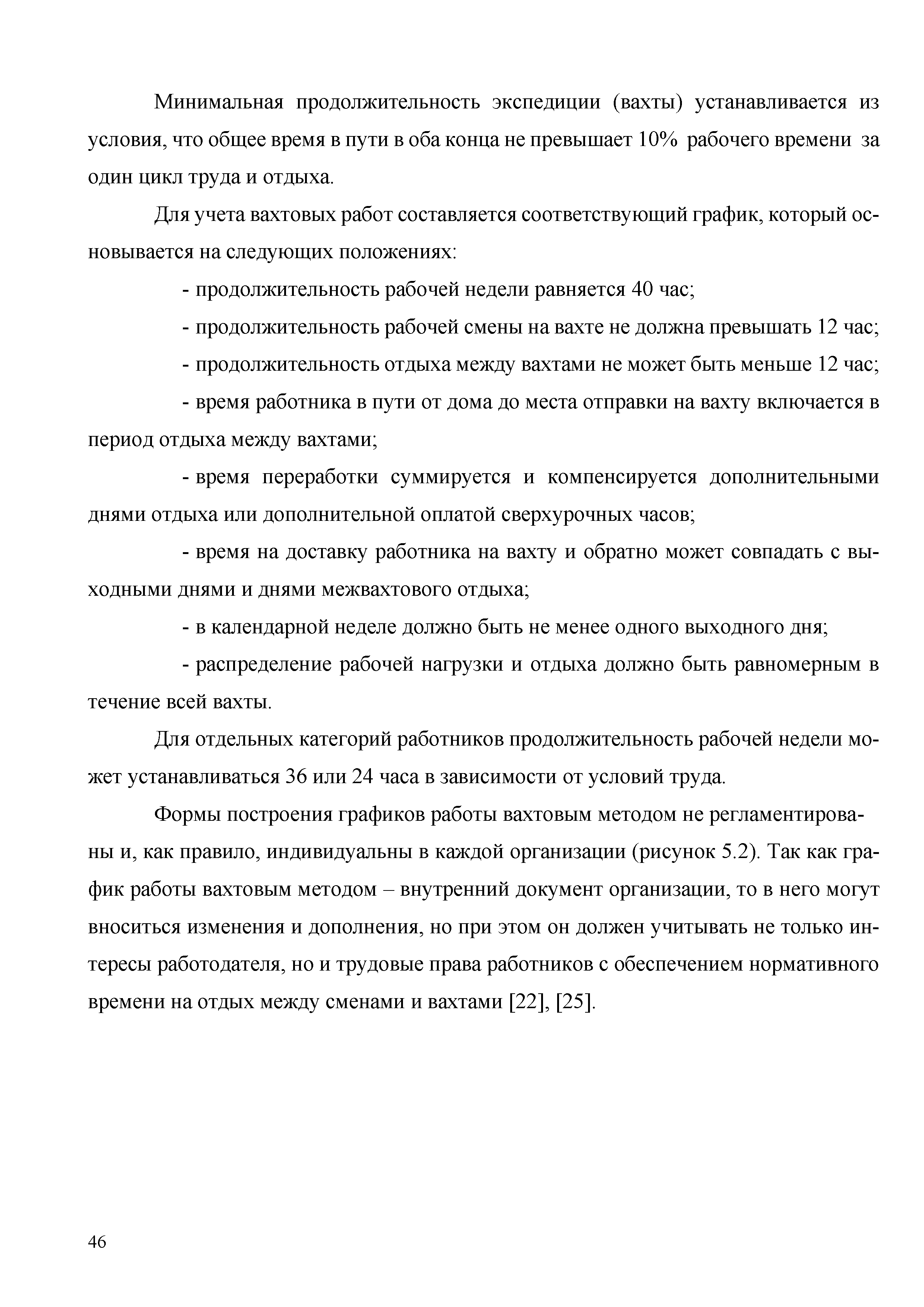 Минимальная продолжительность экспедиции (вахты) устанавливается из условия, что общее время в пути в оба конца не превышает 10% рабочего времени за один цикл труда и отдыха.

Для учета вахтовых работ составляется соответствующий график, который основывается на следующих положениях:

- продолжительность рабочей недели равняется 40 час;

- продолжительность рабочей смены на вахте не должна превышать 12 час;

- продолжительность отдыха между вахтами не может быть меньше 12 час;

- время работника в пути от дома до места отправки на вахту включается в период отдыха между вахтами;

- время переработки суммируется и компенсируется дополнительными днями отдыха или дополнительной оплатой сверхурочных часов;

- время на доставку работника на вахту и обратно может совпадать с выходными днями и днями межвахтового отдыха;

- в календарной неделе должно быть не менее одного выходного дня;

- распределение рабочей нагрузки и отдыха должно быть равномерным в течение всей вахты.

Для отдельных категорий работников продолжительность рабочей недели может устанавливаться 36 или 24 часа в зависимости от условий труда.

Формы построения графиков работы вахтовым методом не регламентированы и, как правило, индивидуальны в каждой организации (рисунок 5.2). Так как график работы вахтовым методом – внутренний документ организации, то в него могут вноситься изменения и дополнения, но при этом он должен учитывать не только интересы работодателя, но и трудовые права работников с обеспечением нормативного времени на отдых между сменами и вахтами [22], [25].

46